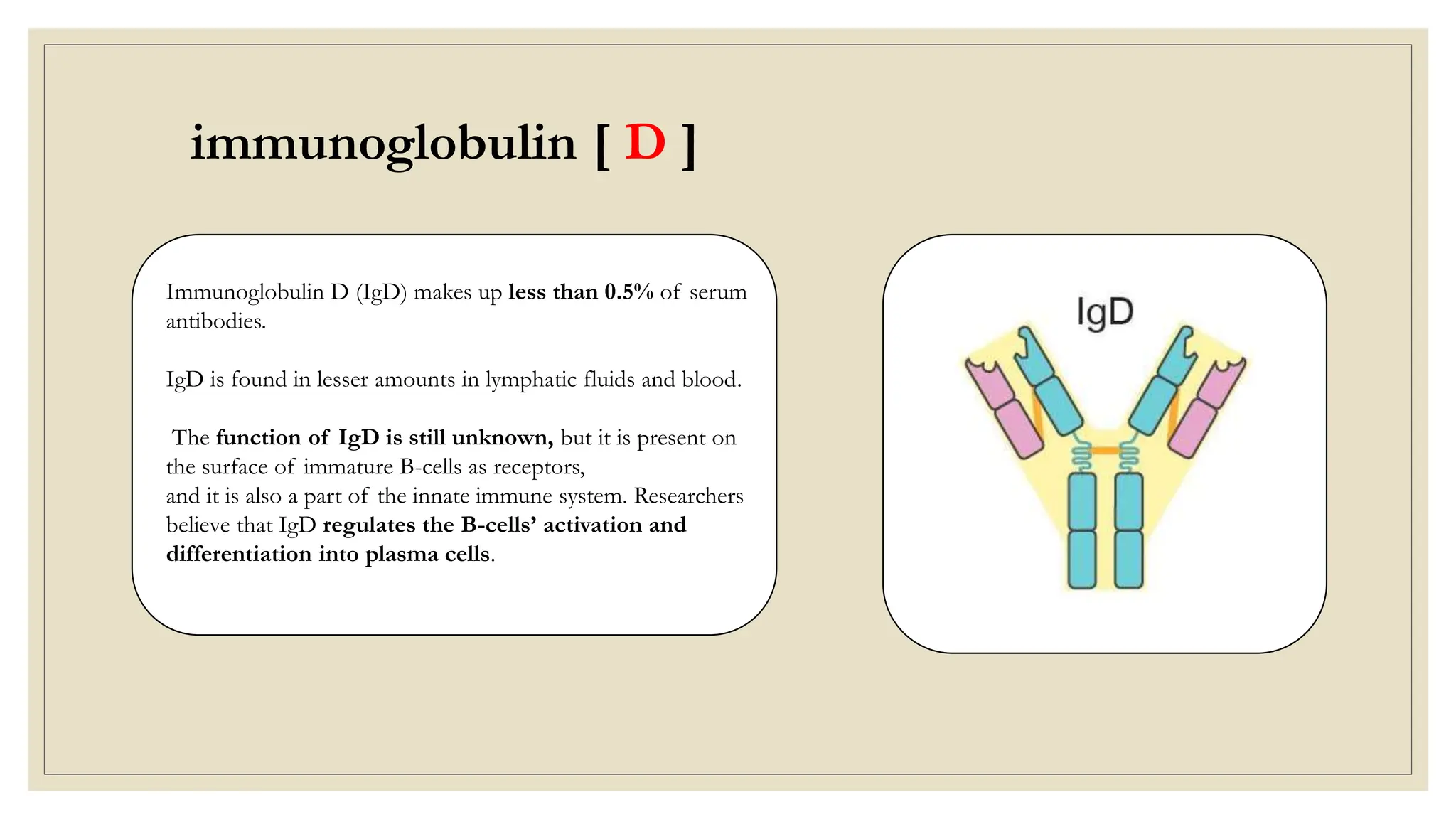 immunoglobulin [ D ]

Immunoglobulin D (IgD) makes up less than 0.5% of serum antibodies.

IgD is found in lesser amounts in lymphatic fluids and blood.

The function of IgD is still unknown, but it is present on the surface of immature B-cells as receptors,
and it is also a part of the innate immune system. Researchers believe that IgD regulates the B-cells' activation and differentiation into plasma cells.

IgD